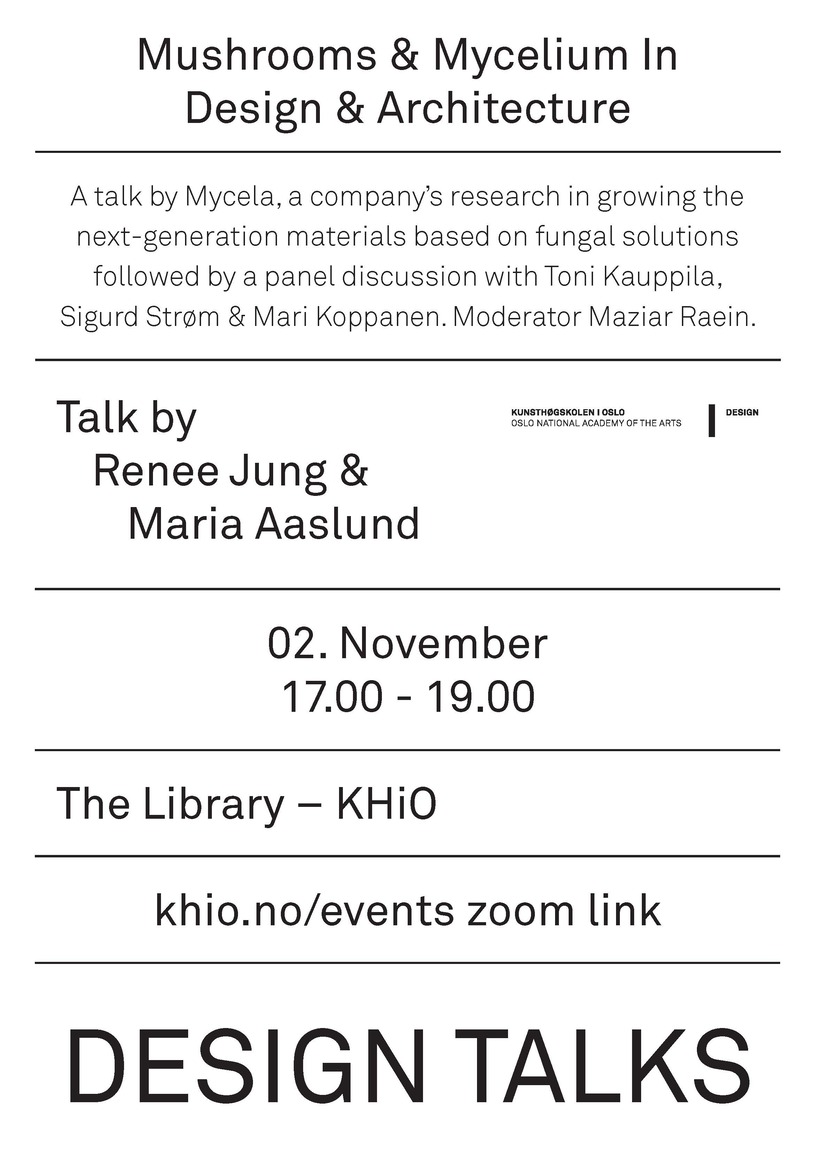 Mushrooms & Mycelium In Design & Architecture

A talk by Mycela, a company's research in growing the next-generation materials based on fungal solutions followed by a panel discussion with Toni Kauppila, Sigurd Strøm & Mari Koppanen. Moderator Maziar Raein.

Talk by
Renee Jung &
Maria Aaslund

KUNSTHØGSKOLEN I OSLO
OSLO NATIONAL ACADEMY OF THE ARTS

DESIGN

02. November
17.00 - 19.00

The Library – KHiO

khio.no/events zoom link

DESIGN TALKS